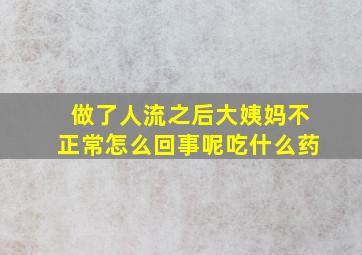 做了人流之后大姨妈不正常怎么回事呢吃什么药